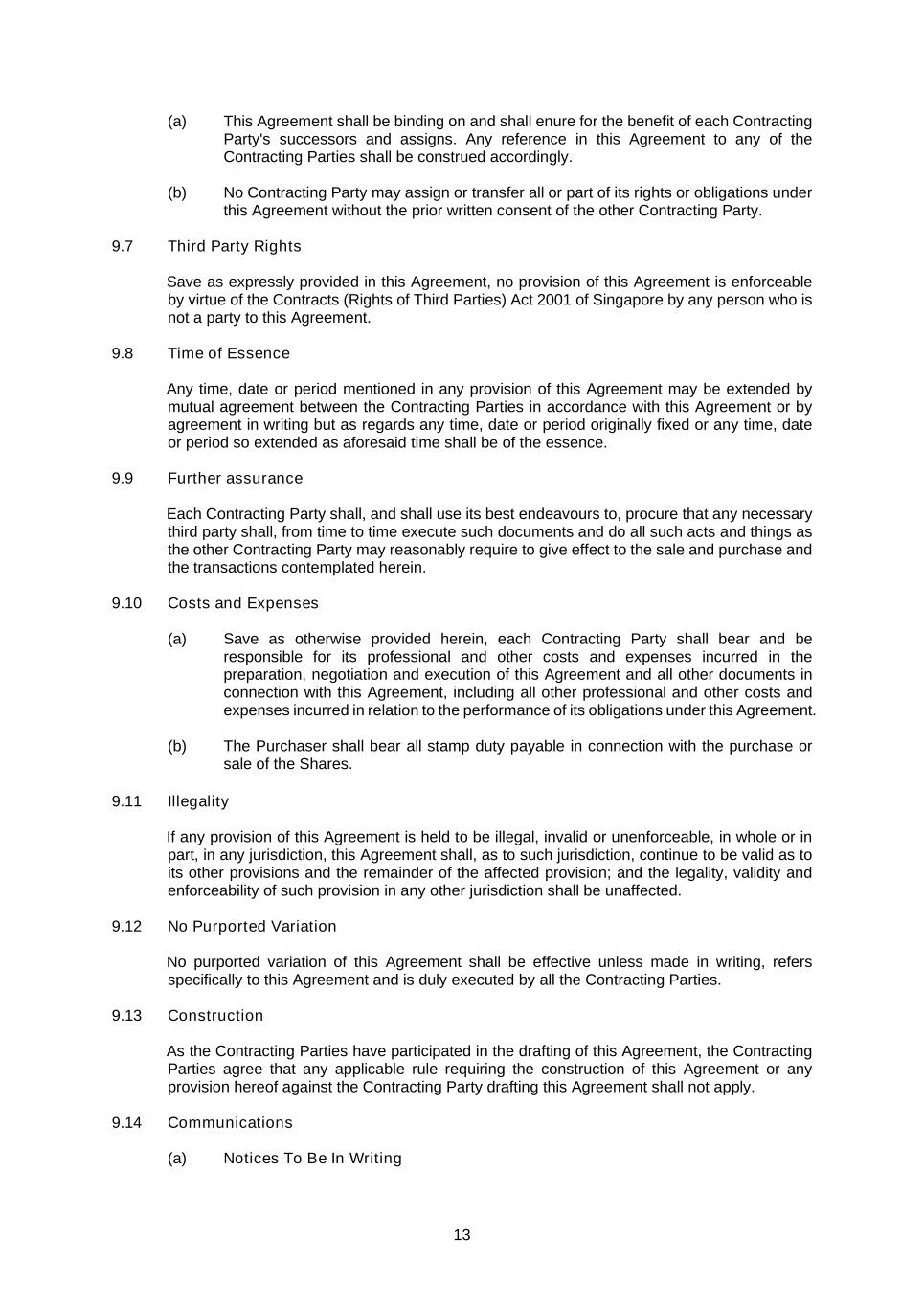 (a) This Agreement shall be binding on and shall enure for the benefit of each Contracting Party's successors and assigns. Any reference in this Agreement to any of the Contracting Parties shall be construed accordingly.

(b) No Contracting Party may assign or transfer all or part of its rights or obligations under this Agreement without the prior written consent of the other Contracting Party.

9.7 Third Party Rights

Save as expressly provided in this Agreement, no provision of this Agreement is enforceable by virtue of the Contracts (Rights of Third Parties) Act 2001 of Singapore by any person who is not a party to this Agreement.

9.8 Time of Essence

Any time, date or period mentioned in any provision of this Agreement may be extended by mutual agreement between the Contracting Parties in accordance with this Agreement or by agreement in writing but as regards any time, date or period originally fixed or any time, date or period so extended as aforesaid time shall be of the essence.

9.9 Further assurance

Each Contracting Party shall, and shall use its best endeavours to, procure that any necessary third party shall, from time to time execute such documents and do all such acts and things as the other Contracting Party may reasonably require to give effect to the sale and purchase and the transactions contemplated herein.

9.10 Costs and Expenses

(a) Save as otherwise provided herein, each Contracting Party shall bear and be responsible for its professional and other costs and expenses incurred in the preparation, negotiation and execution of this Agreement and all other documents in connection with this Agreement, including all other professional and other costs and expenses incurred in relation to the performance of its obligations under this Agreement.

(b) The Purchaser shall bear all stamp duty payable in connection with the purchase or sale of the Shares.

9.11 Illegality

If any provision of this Agreement is held to be illegal, invalid or unenforceable, in whole or in part, in any jurisdiction, this Agreement shall, as to such jurisdiction, continue to be valid as to its other provisions and the remainder of the affected provision; and the legality, validity and enforceability of such provision in any other jurisdiction shall be unaffected.

9.12 No Purported Variation

No purported variation of this Agreement shall be effective unless made in writing, refers specifically to this Agreement and is duly executed by all the Contracting Parties.

9.13 Construction

As the Contracting Parties have participated in the drafting of this Agreement, the Contracting Parties agree that any applicable rule requiring the construction of this Agreement or any provision hereof against the Contracting Party drafting this Agreement shall not apply.

9.14 Communications

(a) Notices To Be In Writing

13